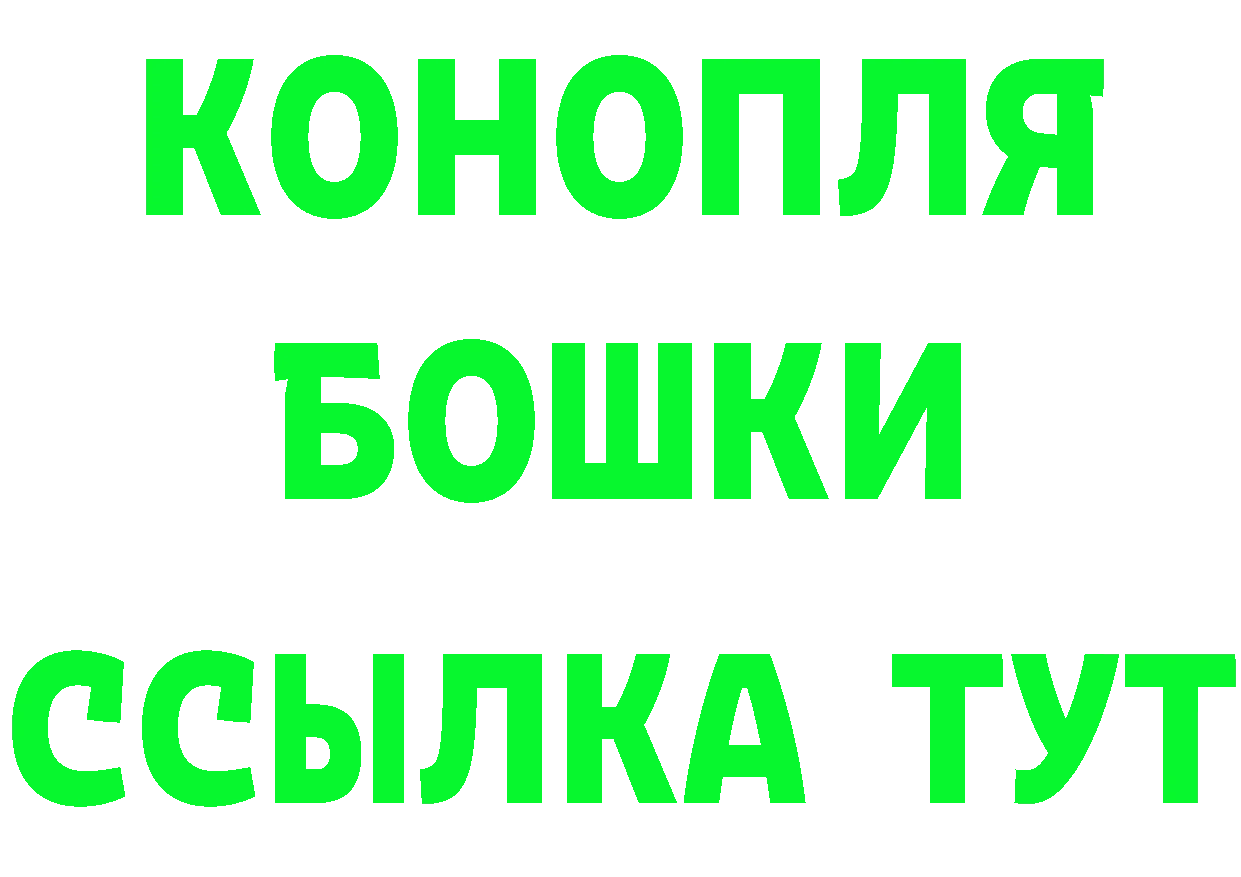 КОНОПЛЯ
БОШКИ
ССЫЛКА ТУТ